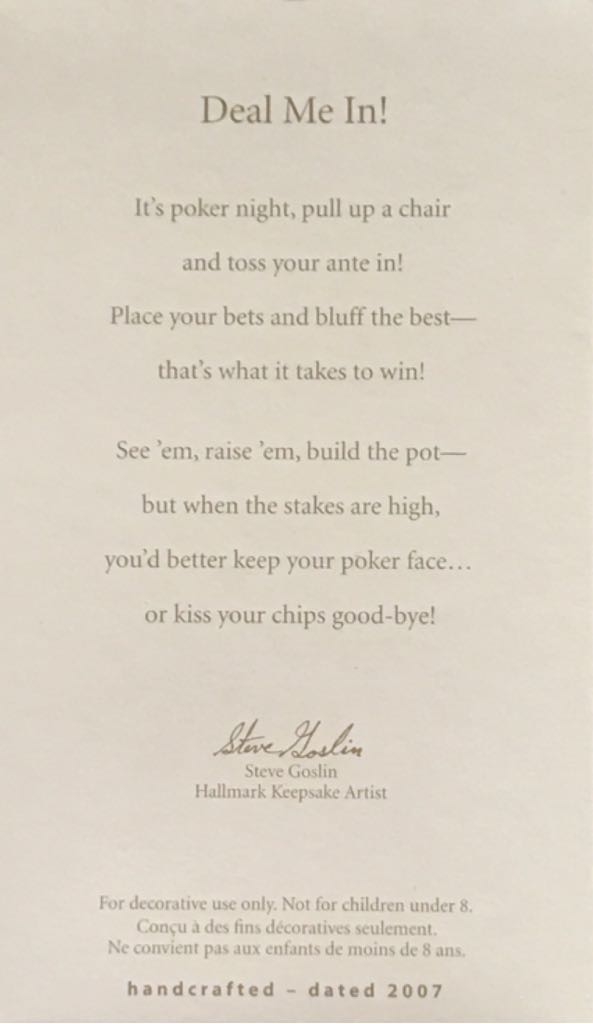 Deal Me In!

It's poker night, pull up a chair
and toss your ante in!
Place your bets and bluff the best—
that's what it takes to win!

See 'em, raise 'em, build the pot—
but when the stakes are high,
you'd better keep your poker face…
or kiss your chips good-bye!

Steve Goslin

Steve Goslin
Hallmark Keepsake Artist

For decorative use only. Not for children under 8.
Conçu à des fins décoratives seulement.
Ne convient pas aux enfants de moins de 8 ans.

handcrafted - dated 2007